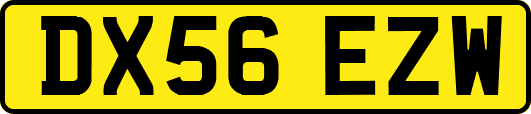 DX56 EZW